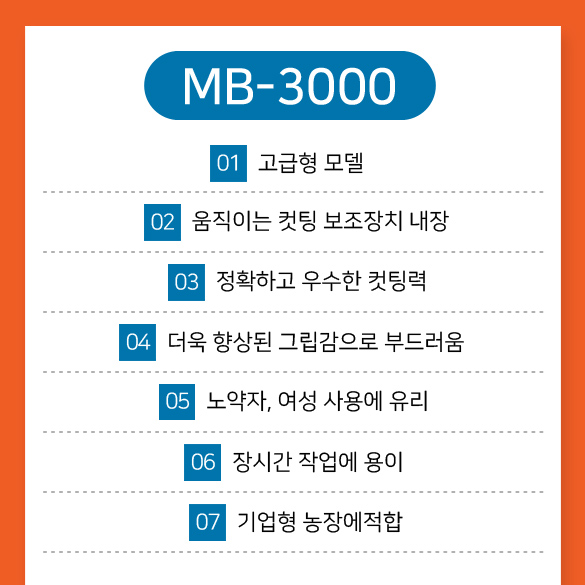 MB-3000

01 고급형 모델

02 움직이는 컷팅 보조장치 내장

03 정확하고 우수한 컷팅력

04 더욱 향상된 그립감으로 부드러움

05 노약자, 여성 사용에 유리

06 장시간 작업에 용이

07 기업형 농장에적합